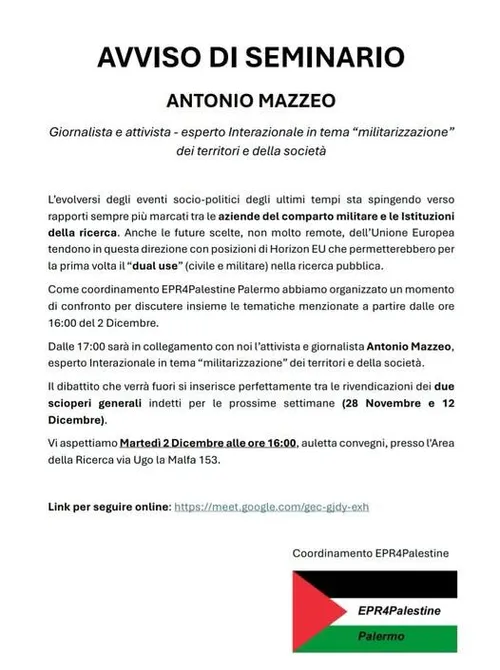 AVVISO DI SEMINARIO

ANTONIO MAZZEO

Giornalista e attivista - esperto Interazionale in tema "militarizzazione" dei territori e della società

L'evolversi degli eventi socio-politici degli ultimi tempi sta spingendo verso rapporti sempre più marcati tra le aziende del comparto militare e le Istituzioni della ricerca. Anche le future scelte, non molto remote, dell'Unione Europea tendono in questa direzione con posizioni di Horizon EU che permetterebbero per la prima volta il "dual use" (civile e militare) nella ricerca pubblica.

Come coordinamento EPR4Palestine Palermo abbiamo organizzato un momento di confronto per discutere insieme le tematiche menzionate a partire dalle ore 16:00 del 2 Dicembre.

Dalle 17:00 sarà in collegamento con noi l'attivista e giornalista Antonio Mazzeo, esperto Interazionale in tema "militarizzazione" dei territori e della società.

Il dibattito che verrà fuori si inserisce perfettamente tra le rivendicazioni dei due scioperi generali indetti per le prossime settimane (28 Novembre e 12 Dicembre).

Vi aspettiamo Martedì 2 Dicembre alle ore 16:00, auletta convegni, presso l'Area della Ricerca via Ugo la Malfa 153.

Link per seguire online: https://meet.google.com/gec-gjdy-exh

Coordinamento EPR4Palestine

EPR4Palestine

Palermo